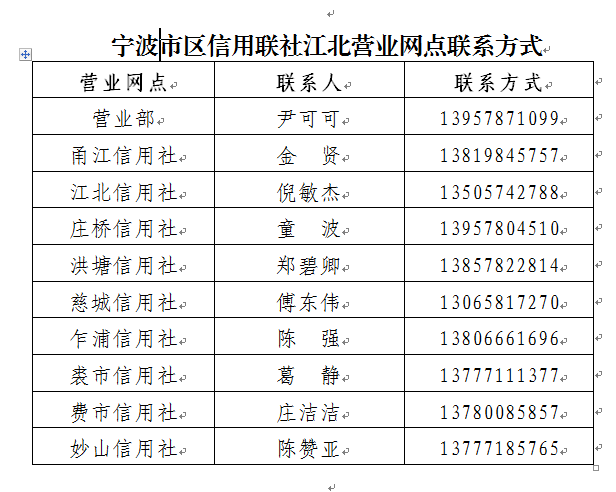 宁波市区信用联社江北营业网点联系方式

| 营业网点 | 联系人 | 联系方式 |
|---|---|---|
| 营业部 | 尹可可 | 13957871099 |
| 甬江信用社 | 金　贤 | 13819845757 |
| 江北信用社 | 倪敏杰 | 13505742788 |
| 庄桥信用社 | 童　波 | 13957804510 |
| 洪塘信用社 | 郑碧卿 | 13857822814 |
| 慈城信用社 | 傅东伟 | 13065817270 |
| 乍浦信用社 | 陈　强 | 13806661696 |
| 裘市信用社 | 葛　静 | 13777111377 |
| 费市信用社 | 庄洁洁 | 13780085857 |
| 妙山信用社 | 陈赞亚 | 13777185765 |